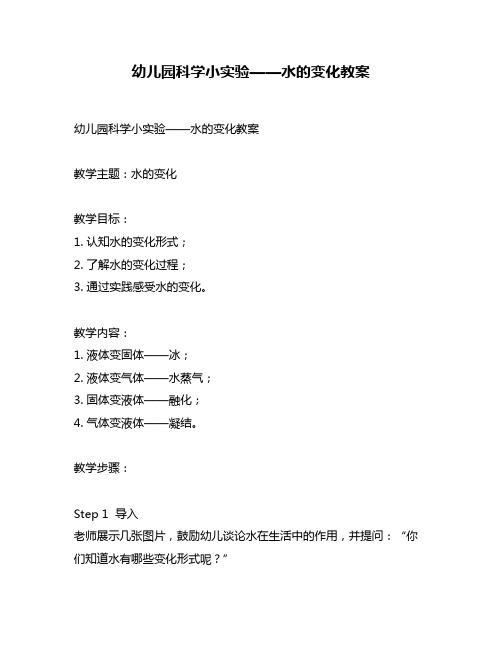 幼儿园科学小实验——水的变化教案

幼儿园科学小实验——水的变化教案

教学主题：水的变化

教学目标：
1. 认知水的变化形式；
2. 了解水的变化过程；
3. 通过实践感受水的变化。

教学内容：
1. 液体变固体——冰；
2. 液体变气体——水蒸气；
3. 固体变液体——融化；
4. 气体变液体——凝结。

教学步骤：

Step 1 导入
老师展示几张图片，鼓励幼儿谈论水在生活中的作用，并提问：“你们知道水有哪些变化形式呢？”